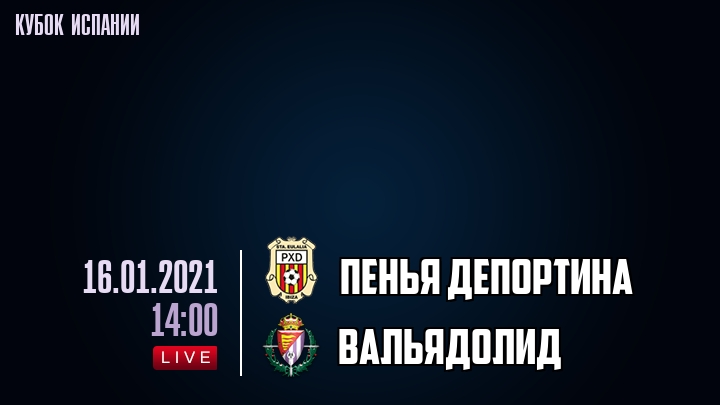 КУБОК ИСПАНИИ

16.01.2021
14:00
LIVE

STA. EULALIA
PXD
IBIZA

ПЕНЬЯ ДЕПОРТИНА

ВАЛЬЯДОЛИД